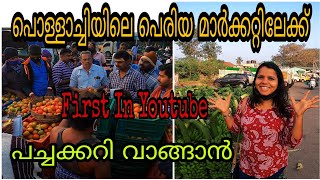 പൊള്ളാച്ചിയിലെ പെരിയ മാർക്കറ്റിലേക്ക്

First In Youtube

പച്ചക്കറി വാങ്ങാൻ